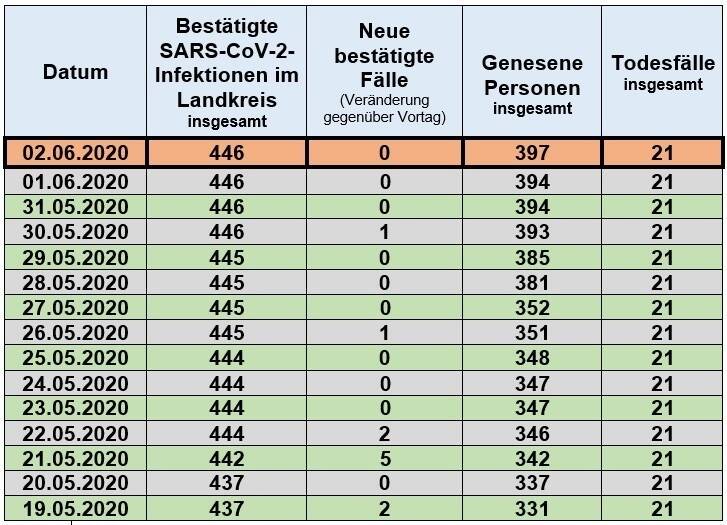 | Datum | Bestätigte SARS-CoV-2-Infektionen im Landkreis insgesamt | Neue bestätigte Fälle (Veränderung gegenüber Vortag) | Genesene Personen insgesamt | Todesfälle insgesamt |
|---|---|---|---|---|
| 02.06.2020 | 446 | 0 | 397 | 21 |
| 01.06.2020 | 446 | 0 | 394 | 21 |
| 31.05.2020 | 446 | 0 | 394 | 21 |
| 30.05.2020 | 446 | 1 | 393 | 21 |
| 29.05.2020 | 445 | 0 | 385 | 21 |
| 28.05.2020 | 445 | 0 | 381 | 21 |
| 27.05.2020 | 445 | 0 | 352 | 21 |
| 26.05.2020 | 445 | 1 | 351 | 21 |
| 25.05.2020 | 444 | 0 | 348 | 21 |
| 24.05.2020 | 444 | 0 | 347 | 21 |
| 23.05.2020 | 444 | 0 | 347 | 21 |
| 22.05.2020 | 444 | 2 | 346 | 21 |
| 21.05.2020 | 442 | 5 | 342 | 21 |
| 20.05.2020 | 437 | 0 | 337 | 21 |
| 19.05.2020 | 437 | 2 | 331 | 21 |